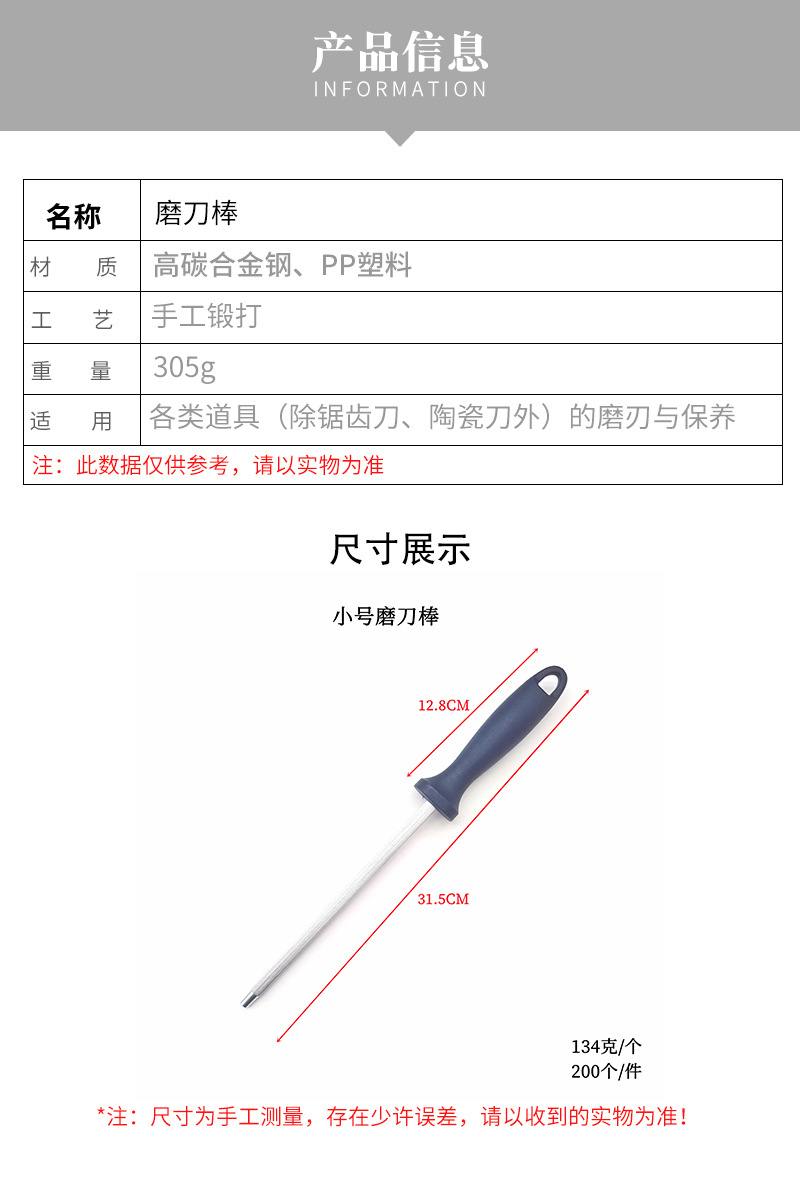 产品信息
INFORMATION

| 名称 | 磨刀棒 |
|---|---|
| 材　质 | 高碳合金钢、PP塑料 |
| 工　艺 | 手工锻打 |
| 重　量 | 305g |
| 适　用 | 各类道具（除锯齿刀、陶瓷刀外）的磨刃与保养 |
| 注：此数据仅供参考，请以实物为准 | |

尺寸展示

小号磨刀棒

12.8CM

31.5CM

134克/个
200个/件

*注：尺寸为手工测量，存在少许误差，请以收到的实物为准！